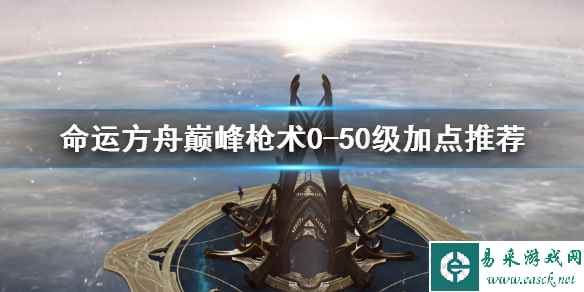 命运方舟巅峰枪术0-50级加点推荐

易采游戏网
www.easck.net